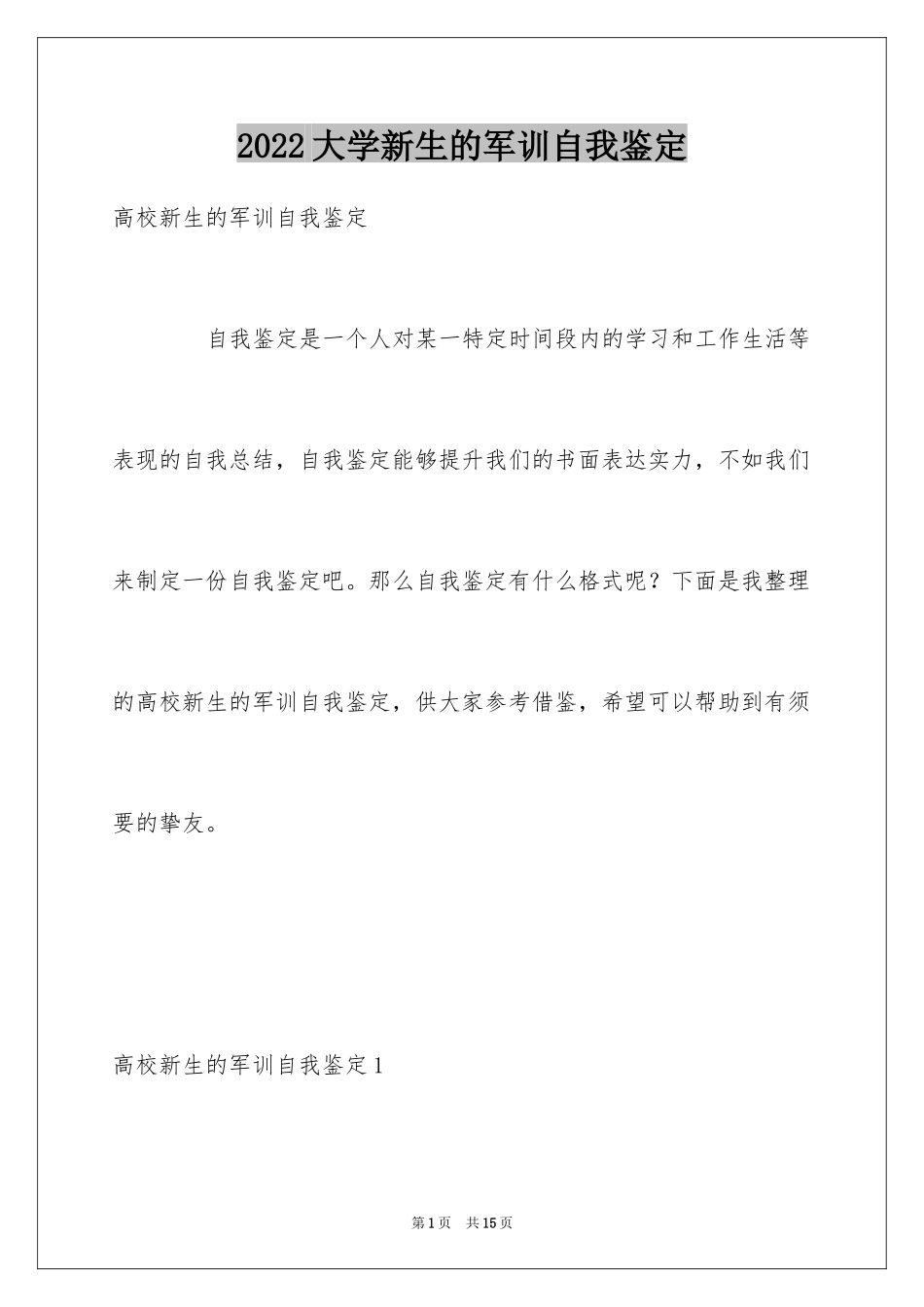 2022大学新生的军训自我鉴定

高校新生的军训自我鉴定

自我鉴定是一个人对某一特定时间段内的学习和工作生活等表现的自我总结，自我鉴定能够提升我们的书面表达实力，不如我们来制定一份自我鉴定吧。那么自我鉴定有什么格式呢？下面是我整理的高校新生的军训自我鉴定，供大家参考借鉴，希望可以帮助到有须要的挚友。

高校新生的军训自我鉴定1

第1页 共15页